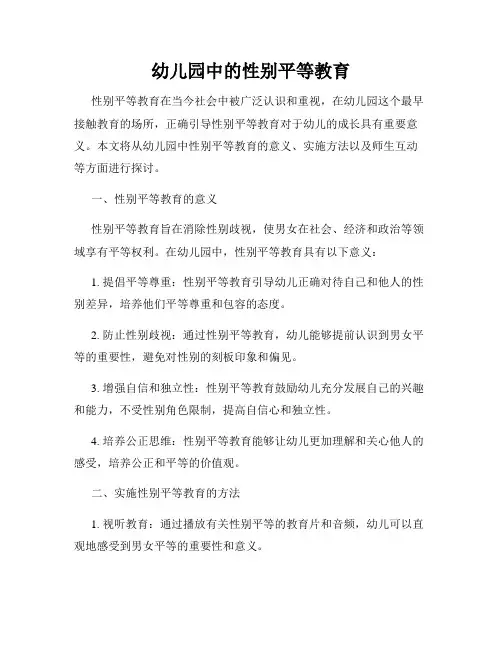 幼儿园中的性别平等教育

性别平等教育在当今社会中被广泛认识和重视，在幼儿园这个最早接触教育的场所，正确引导性别平等教育对于幼儿的成长具有重要意义。本文将从幼儿园中性别平等教育的意义、实施方法以及师生互动等方面进行探讨。

一、性别平等教育的意义

性别平等教育旨在消除性别歧视，使男女在社会、经济和政治等领域享有平等权利。在幼儿园中，性别平等教育具有以下意义：

1. 提倡平等尊重：性别平等教育引导幼儿正确对待自己和他人的性别差异，培养他们平等尊重和包容的态度。

2. 防止性别歧视：通过性别平等教育，幼儿能够提前认识到男女平等的重要性，避免对性别的刻板印象和偏见。

3. 增强自信和独立性：性别平等教育鼓励幼儿充分发展自己的兴趣和能力，不受性别角色限制，提高自信心和独立性。

4. 培养公正思维：性别平等教育能够让幼儿更加理解和关心他人的感受，培养公正和平等的价值观。

二、实施性别平等教育的方法

1. 视听教育：通过播放有关性别平等的教育片和音频，幼儿可以直观地感受到男女平等的重要性和意义。